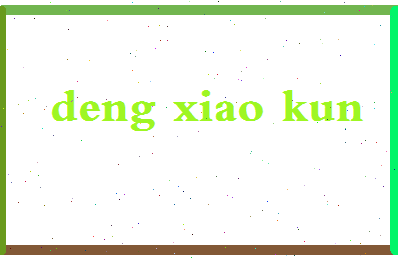 deng xiao kun